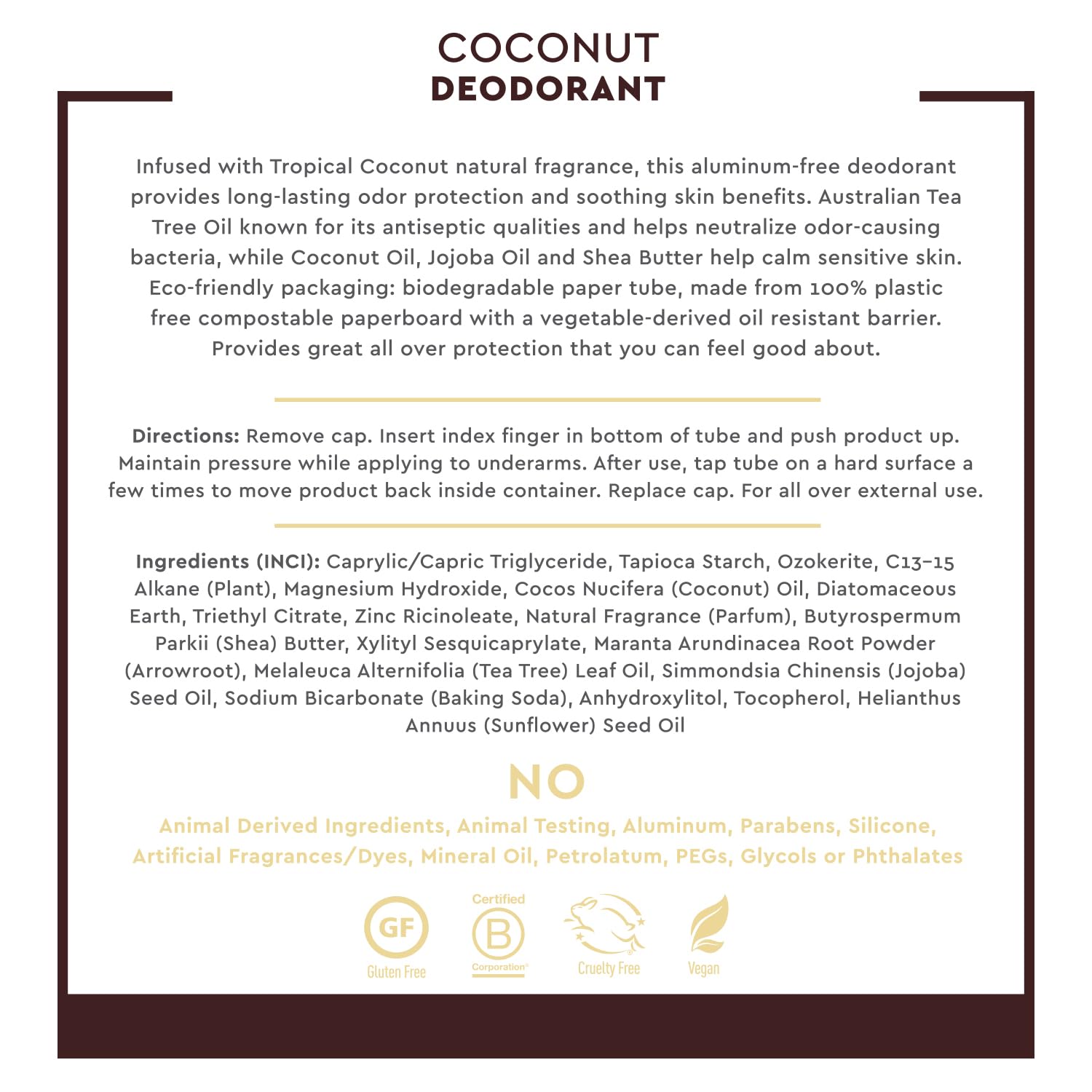 COCONUT
DEODORANT

Infused with Tropical Coconut natural fragrance, this aluminum-free deodorant provides long-lasting odor protection and soothing skin benefits. Australian Tea Tree Oil known for its antiseptic qualities and helps neutralize odor-causing bacteria, while Coconut Oil, Jojoba Oil and Shea Butter help calm sensitive skin. Eco-friendly packaging: biodegradable paper tube, made from 100% plastic free compostable paperboard with a vegetable-derived oil resistant barrier. Provides great all over protection that you can feel good about.

Directions: Remove cap. Insert index finger in bottom of tube and push product up. Maintain pressure while applying to underarms. After use, tap tube on a hard surface a few times to move product back inside container. Replace cap. For all over external use.

Ingredients (INCI): Caprylic/Capric Triglyceride, Tapioca Starch, Ozokerite, C13-15 Alkane (Plant), Magnesium Hydroxide, Cocos Nucifera (Coconut) Oil, Diatomaceous Earth, Triethyl Citrate, Zinc Ricinoleate, Natural Fragrance (Parfum), Butyrospermum Parkii (Shea) Butter, Xylityl Sesquicaprylate, Maranta Arundinacea Root Powder (Arrowroot), Melaleuca Alternifolia (Tea Tree) Leaf Oil, Simmondsia Chinensis (Jojoba) Seed Oil, Sodium Bicarbonate (Baking Soda), Anhydroxylitol, Tocopherol, Helianthus Annuus (Sunflower) Seed Oil

NO

Animal Derived Ingredients, Animal Testing, Aluminum, Parabens, Silicone, Artificial Fragrances/Dyes, Mineral Oil, Petrolatum, PEGs, Glycols or Phthalates

GF
Gluten Free

Certified
B
Corporation

Cruelty Free

Vegan